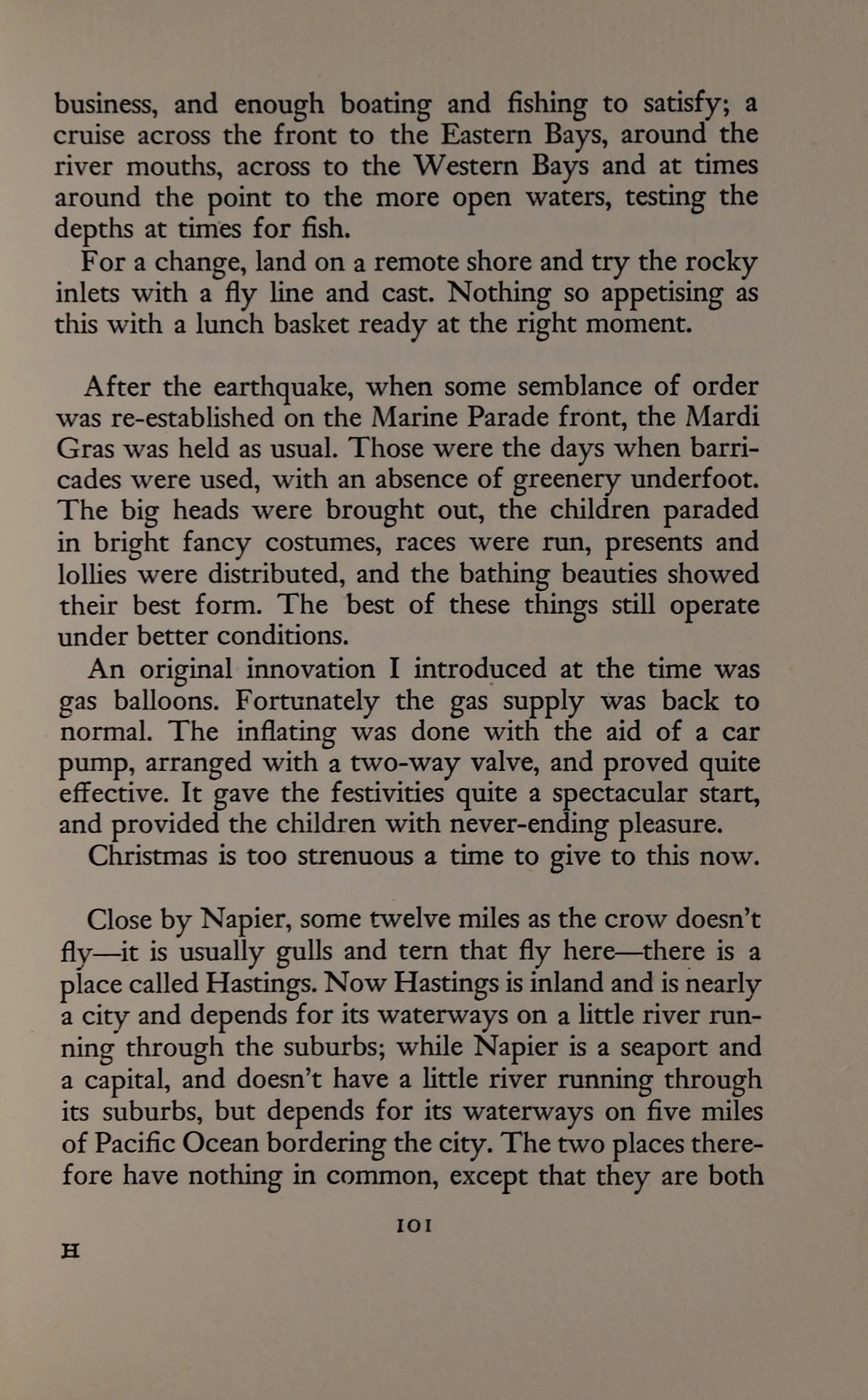 business, and enough boating and fishing to satisfy; a cruise across the front to the Eastern Bays, around the river mouths, across to the Western Bays and at times around the point to the more open waters, testing the depths at times for fish.

For a change, land on a remote shore and try the rocky inlets with a fly line and cast. Nothing so appetising as this with a lunch basket ready at the right moment.

After the earthquake, when some semblance of order was re-established on the Marine Parade front, the Mardi Gras was held as usual. Those were the days when barricades were used, with an absence of greenery underfoot. The big heads were brought out, the children paraded in bright fancy costumes, races were run, presents and lollies were distributed, and the bathing beauties showed their best form. The best of these things still operate under better conditions.

An original innovation I introduced at the time was gas balloons. Fortunately the gas supply was back to normal. The inflating was done with the aid of a car pump, arranged with a two-way valve, and proved quite effective. It gave the festivities quite a spectacular start, and provided the children with never-ending pleasure.

Christmas is too strenuous a time to give to this now.

Close by Napier, some twelve miles as the crow doesn't fly—it is usually gulls and tern that fly here—there is a place called Hastings. Now Hastings is inland and is nearly a city and depends for its waterways on a little river running through the suburbs; while Napier is a seaport and a capital, and doesn't have a little river running through its suburbs, but depends for its waterways on five miles of Pacific Ocean bordering the city. The two places therefore have nothing in common, except that they are both

101

H